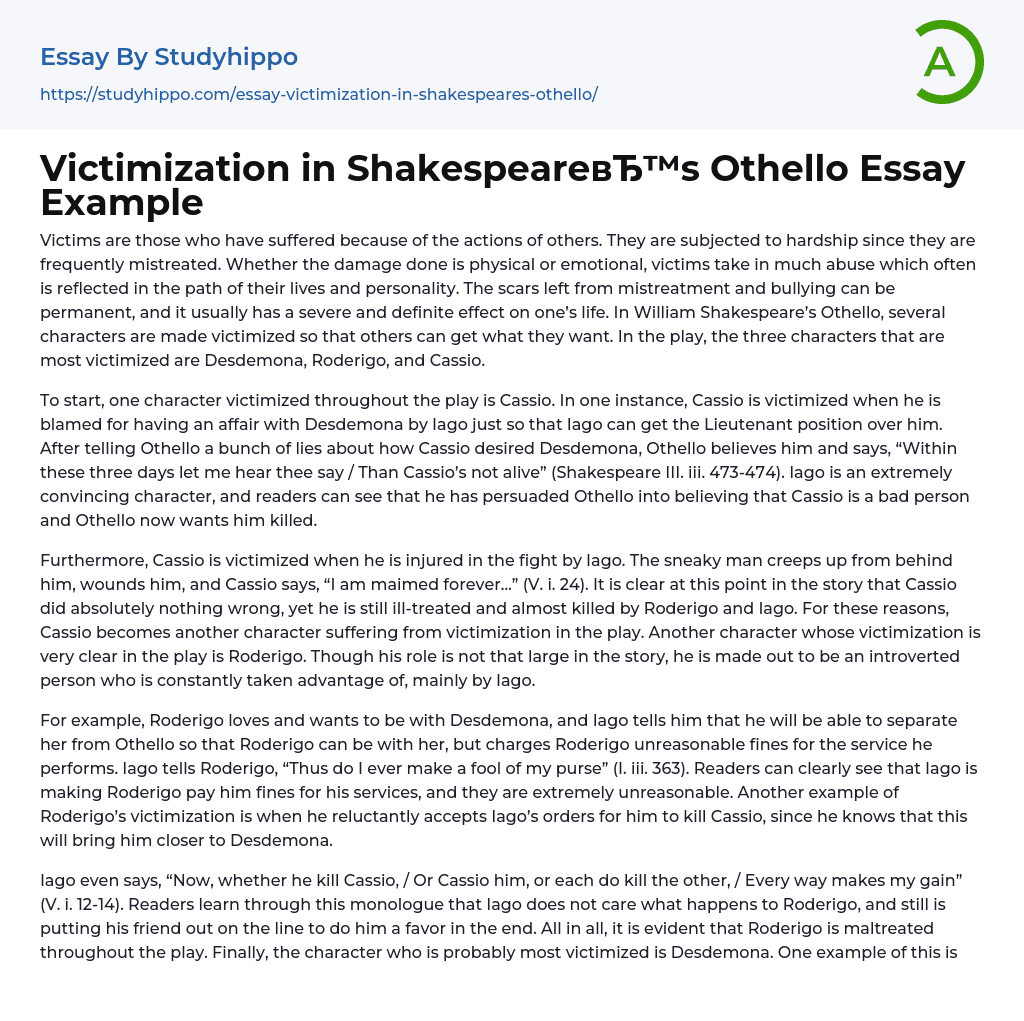 Essay By Studyhippo

https://studyhippo.com/essay-victimization-in-shakespeares-othello/

A

Victimization in ShakespeareвЂ™s Othello Essay Example

Victims are those who have suffered because of the actions of others. They are subjected to hardship since they are frequently mistreated. Whether the damage done is physical or emotional, victims take in much abuse which often is reflected in the path of their lives and personality. The scars left from mistreatment and bullying can be permanent, and it usually has a severe and definite effect on one's life. In William Shakespeare's Othello, several characters are made victimized so that others can get what they want. In the play, the three characters that are most victimized are Desdemona, Roderigo, and Cassio.

To start, one character victimized throughout the play is Cassio. In one instance, Cassio is victimized when he is blamed for having an affair with Desdemona by Iago just so that Iago can get the Lieutenant position over him. After telling Othello a bunch of lies about how Cassio desired Desdemona, Othello believes him and says, "Within these three days let me hear thee say / Than Cassio's not alive" (Shakespeare III. iii. 473-474). Iago is an extremely convincing character, and readers can see that he has persuaded Othello into believing that Cassio is a bad person and Othello now wants him killed.

Furthermore, Cassio is victimized when he is injured in the fight by Iago. The sneaky man creeps up from behind him, wounds him, and Cassio says, "I am maimed forever…" (V. i. 24). It is clear at this point in the story that Cassio did absolutely nothing wrong, yet he is still ill-treated and almost killed by Roderigo and Iago. For these reasons, Cassio becomes another character suffering from victimization in the play. Another character whose victimization is very clear in the play is Roderigo. Though his role is not that large in the story, he is made out to be an introverted person who is constantly taken advantage of, mainly by Iago.

For example, Roderigo loves and wants to be with Desdemona, and Iago tells him that he will be able to separate her from Othello so that Roderigo can be with her, but charges Roderigo unreasonable fines for the service he performs. Iago tells Roderigo, "Thus do I ever make a fool of my purse" (I. iii. 363). Readers can clearly see that Iago is making Roderigo pay him fines for his services, and they are extremely unreasonable. Another example of Roderigo's victimization is when he reluctantly accepts Iago's orders for him to kill Cassio, since he knows that this will bring him closer to Desdemona.

Iago even says, "Now, whether he kill Cassio, / Or Cassio him, or each do kill the other, / Every way makes my gain" (V. i. 12-14). Readers learn through this monologue that Iago does not care what happens to Roderigo, and still is putting his friend out on the line to do him a favor in the end. All in all, it is evident that Roderigo is maltreated throughout the play. Finally, the character who is probably most victimized is Desdemona. One example of this is